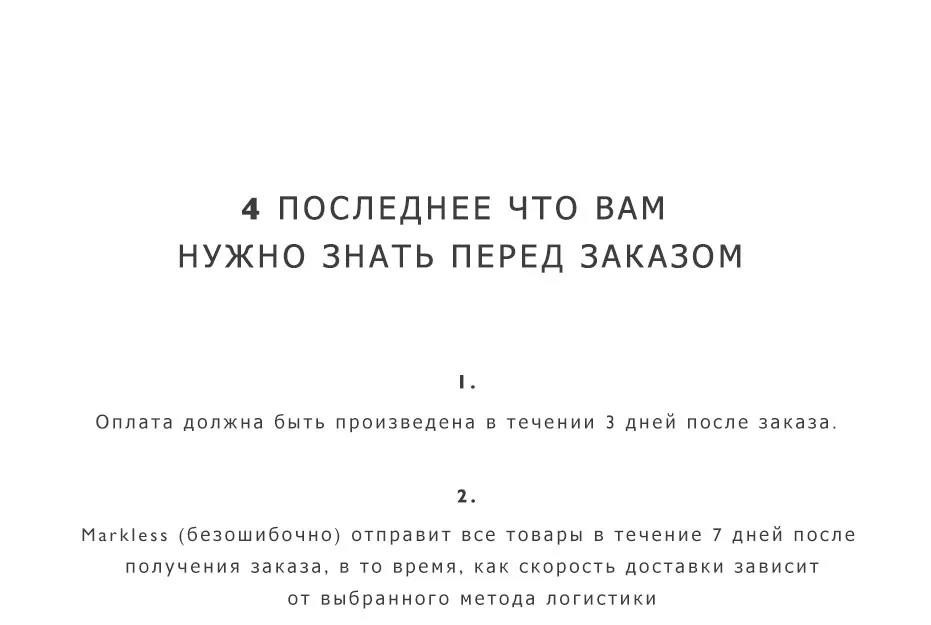 4 ПОСЛЕДНЕЕ ЧТО ВАМ НУЖНО ЗНАТЬ ПЕРЕД ЗАКАЗОМ

1.

Оплата должна быть произведена в течении 3 дней после заказа.

2.

Markless (безошибочно) отправит все товары в течение 7 дней после получения заказа, в то время, как скорость доставки зависит от выбранного метода логистики